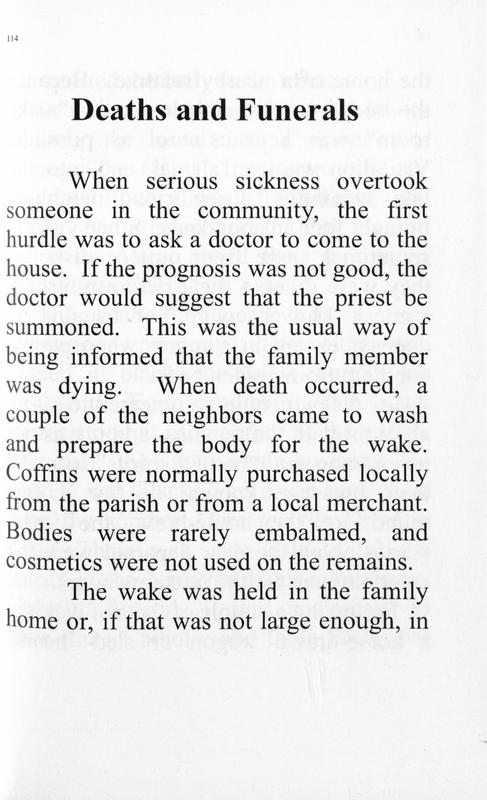 114

Deaths and Funerals

When serious sickness overtook someone in the community, the first hurdle was to ask a doctor to come to the house. If the prognosis was not good, the doctor would suggest that the priest be summoned. This was the usual way of being informed that the family member was dying. When death occurred, a couple of the neighbors came to wash and prepare the body for the wake. Coffins were normally purchased locally from the parish or from a local merchant. Bodies were rarely embalmed, and cosmetics were not used on the remains.

The wake was held in the family home or, if that was not large enough, in